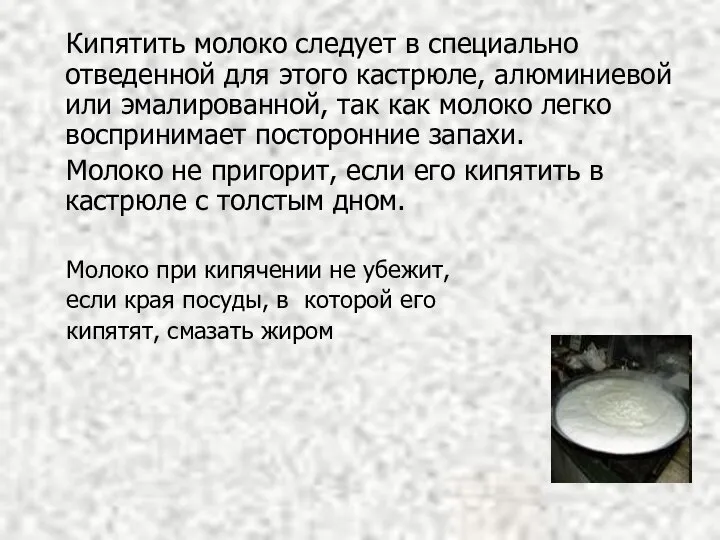 Кипятить молоко следует в специально отведенной для этого кастрюле, алюминиевой или эмалированной, так как молоко легко воспринимает посторонние запахи.

Молоко не пригорит, если его кипятить в кастрюле с толстым дном.

Молоко при кипячении не убежит, если края посуды, в которой его кипятят, смазать жиром